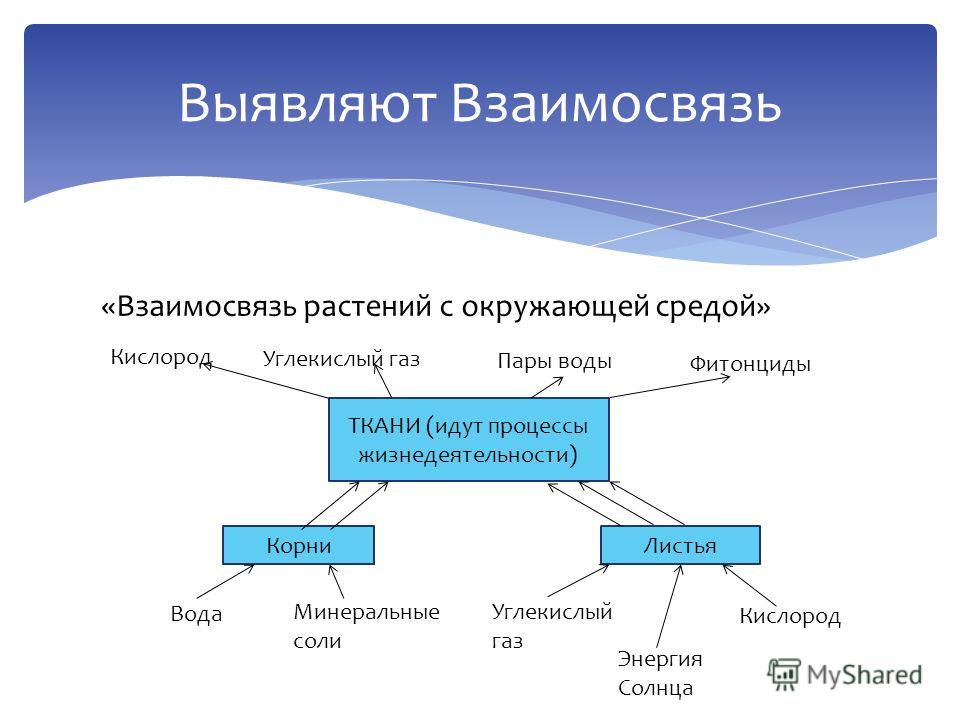 Выявляют Взаимосвязь

«Взаимосвязь растений с окружающей средой»

Кислород

Углекислый газ

Пары воды

Фитонциды

ТКАНИ (идут процессы жизнедеятельности)

Корни

Листья

Вода

Минеральные соли

Углекислый газ

Энергия Солнца

Кислород

MyShared